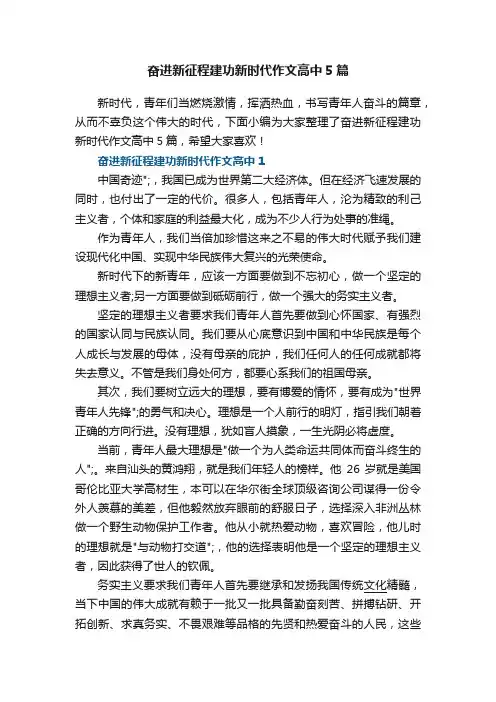 奋进新征程建功新时代作文高中5篇

新时代，青年们当燃烧激情，挥洒热血，书写青年人奋斗的篇章，从而不辜负这个伟大的时代，下面小编为大家整理了奋进新征程建功新时代作文高中5篇，希望大家喜欢！

奋进新征程建功新时代作文高中1

中国奇迹";，我国已成为世界第二大经济体。但在经济飞速发展的同时，也付出了一定的代价。很多人，包括青年人，沦为精致的利己主义者，个体和家庭的利益最大化，成为不少人行为处事的准绳。

作为青年人，我们当倍加珍惜这来之不易的伟大时代赋予我们建设现代化中国、实现中华民族伟大复兴的光荣使命。

新时代下的新青年，应该一方面要做到不忘初心，做一个坚定的理想主义者;另一方面要做到砥砺前行，做一个强大的务实主义者。

坚定的理想主义者要求我们青年人首先要做到心怀国家、有强烈的国家认同与民族认同。我们要从心底意识到中国和中华民族是每个人成长与发展的母体，没有母亲的庇护，我们任何人的任何成就都将失去意义。不管是我们身处何方，都要心系我们的祖国母亲。

其次，我们要树立远大的理想，要有博爱的情怀，要有成为"世界青年人先锋";的勇气和决心。理想是一个人前行的明灯，指引我们朝着正确的方向行进。没有理想，犹如盲人摸象，一生光阴必将虚度。

当前，青年人最大理想是"做一个为人类命运共同体而奋斗终生的人";。来自汕头的黄鸿翔，就是我们年轻人的榜样。他26岁就是美国哥伦比亚大学高材生，本可以在华尔街全球顶级咨询公司谋得一份令外人羡慕的美差，但他毅然放弃眼前的舒服日子，选择深入非洲丛林做一个野生动物保护工作者。他从小就热爱动物，喜欢冒险，他儿时的理想就是"与动物打交道";，他的选择表明他是一个坚定的理想主义者，因此获得了世人的钦佩。

务实主义要求我们青年人首先要继承和发扬我国传统文化精髓，当下中国的伟大成就有赖于一批又一批具备勤奋刻苦、拼搏钻研、开拓创新、求真务实、不畏艰难等品格的先贤和热爱奋斗的人民，这些